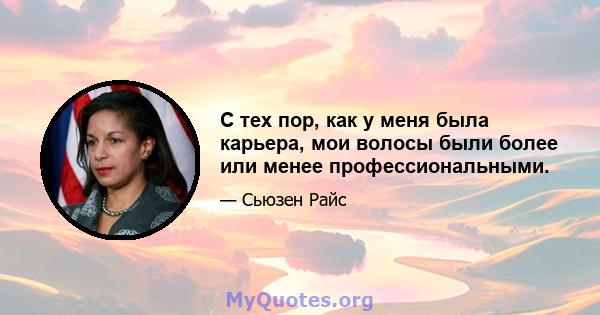 С тех пор, как у меня была карьера, мои волосы были более или менее профессиональными.

— Сьюзен Райс

MyQuotes.org